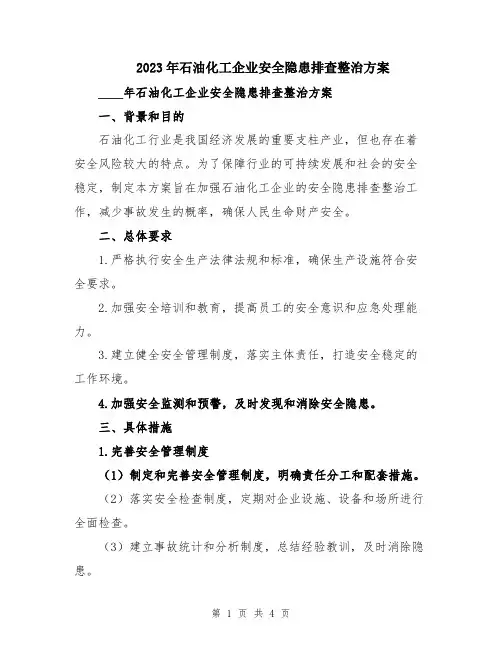 2023年石油化工企业安全隐患排查整治方案

____年石油化工企业安全隐患排查整治方案

一、背景和目的

石油化工行业是我国经济发展的重要支柱产业，但也存在着安全风险较大的特点。为了保障行业的可持续发展和社会的安全稳定，制定本方案旨在加强石油化工企业的安全隐患排查整治工作，减少事故发生的概率，确保人民生命财产安全。

二、总体要求

1.严格执行安全生产法律法规和标准，确保生产设施符合安全要求。

2.加强安全培训和教育，提高员工的安全意识和应急处理能力。

3.建立健全安全管理制度，落实主体责任，打造安全稳定的工作环境。

4.加强安全监测和预警，及时发现和消除安全隐患。

三、具体措施

1.完善安全管理制度

（1）制定和完善安全管理制度，明确责任分工和配套措施。

（2）落实安全检查制度，定期对企业设施、设备和场所进行全面检查。

（3）建立事故统计和分析制度，总结经验教训，及时消除隐患。

第 1 页 共 4 页